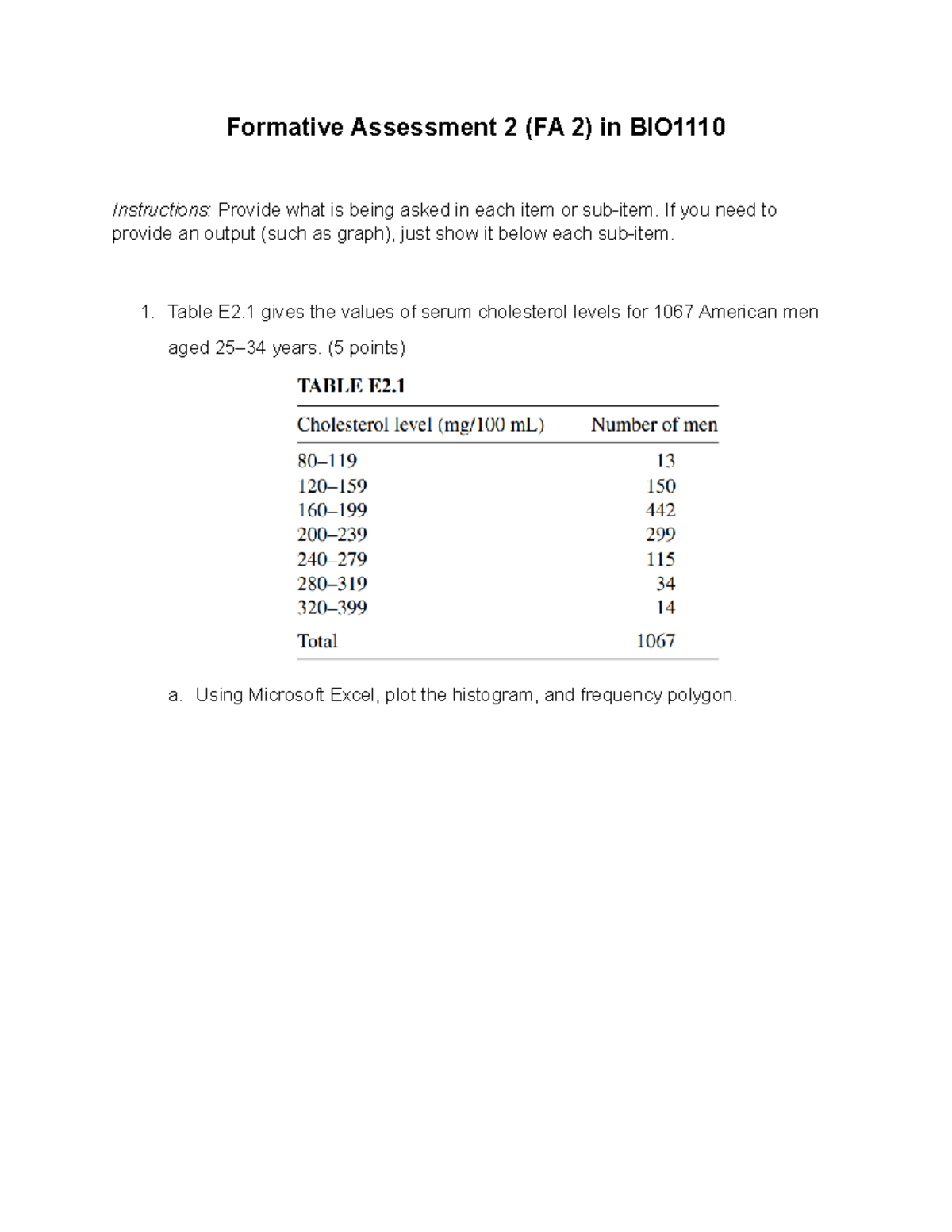 Formative Assessment 2 (FA 2) in BIO1110

Instructions: Provide what is being asked in each item or sub-item. If you need to provide an output (such as graph), just show it below each sub-item.

1. Table E2.1 gives the values of serum cholesterol levels for 1067 American men aged 25–34 years. (5 points)

TABLE E2.1

| Cholesterol level (mg/100 mL) | Number of men |
|---|---|
| 80–119 | 13 |
| 120–159 | 150 |
| 160–199 | 442 |
| 200–239 | 299 |
| 240–279 | 115 |
| 280–319 | 34 |
| 320–399 | 14 |
| Total | 1067 |

a. Using Microsoft Excel, plot the histogram, and frequency polygon.